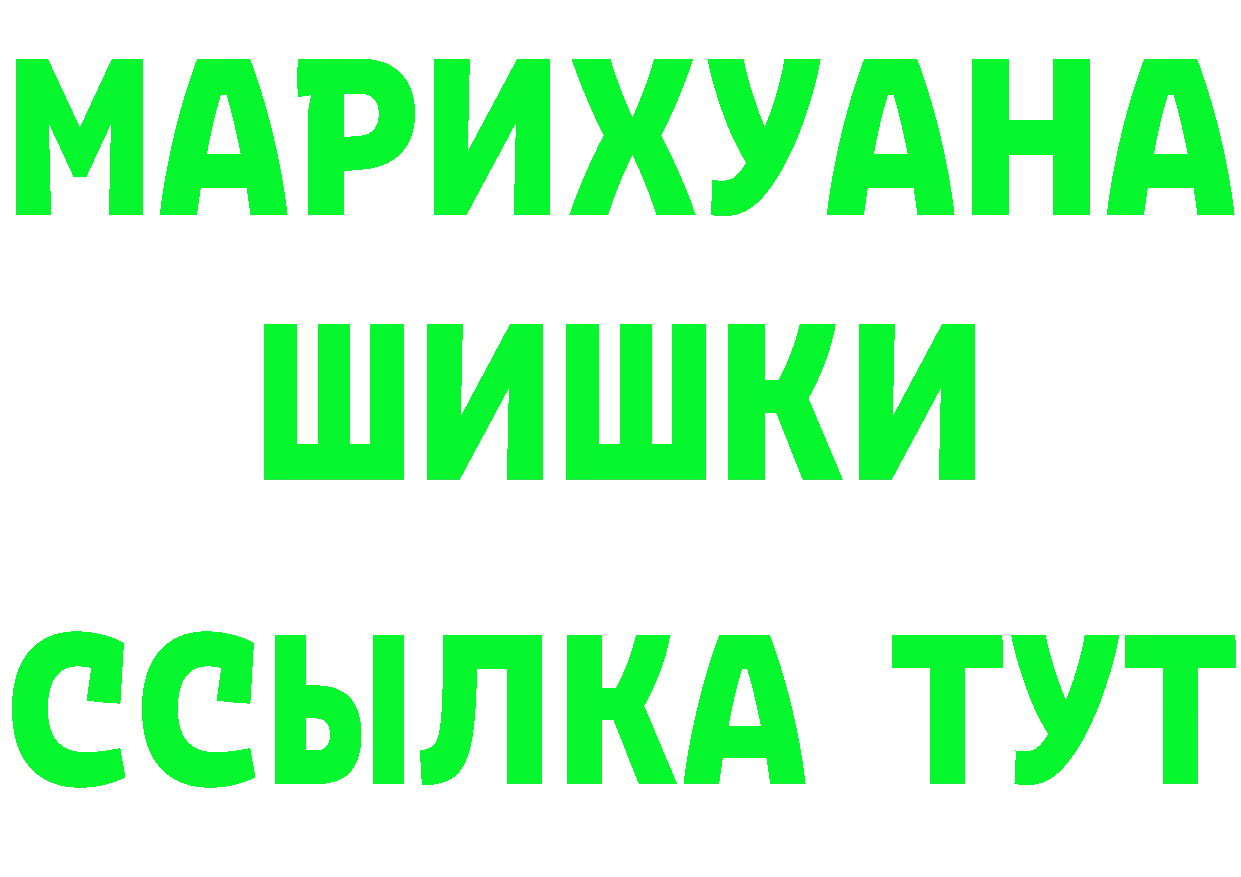 МАРИХУАНА
ШИШКИ
ССЫЛКА ТУТ